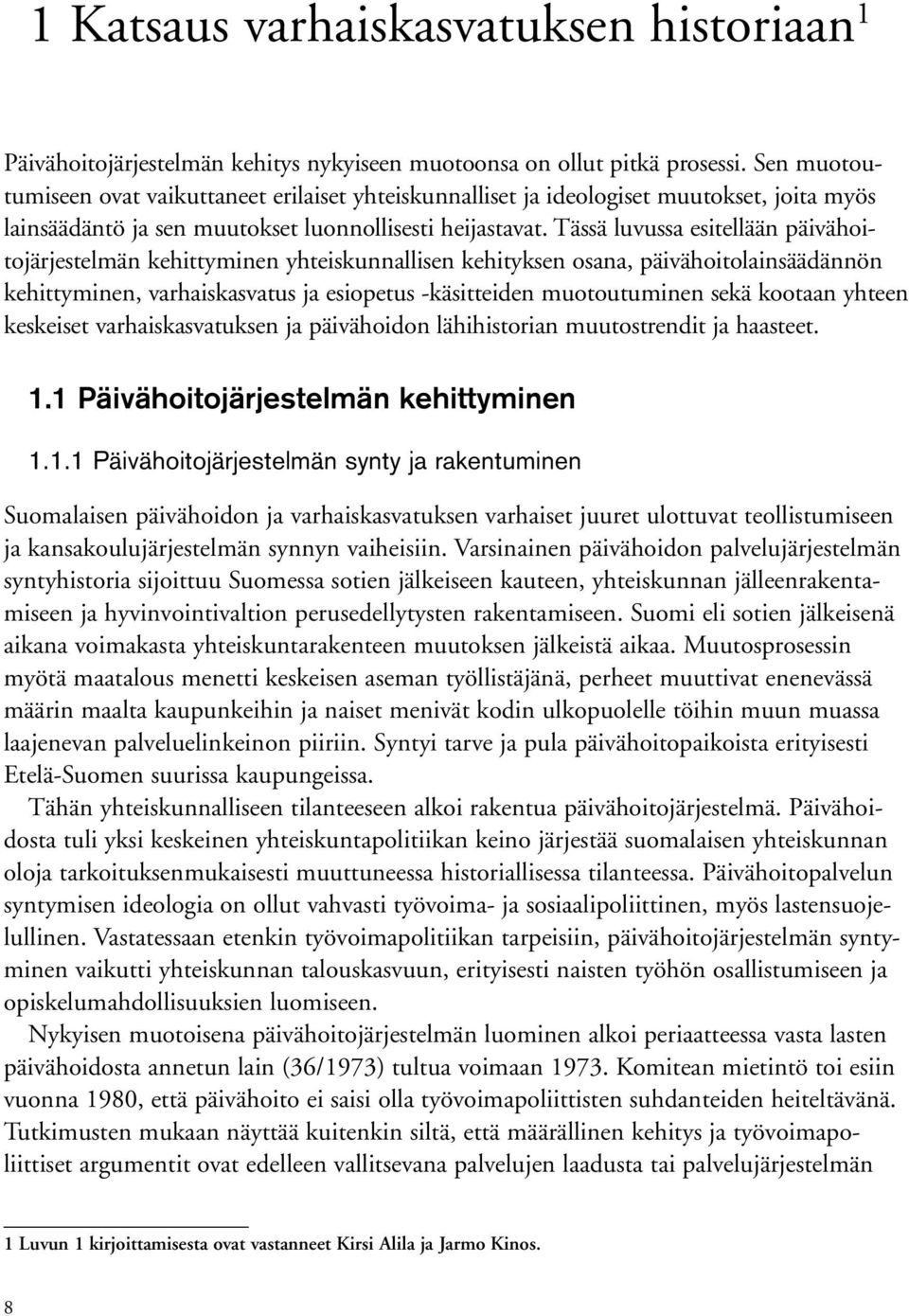 1 Katsaus varhaiskasvatuksen historiaan$^1$

Päivähoitojärjestelmän kehitys nykyiseen muotoonsa on ollut pitkä prosessi. Sen muotoutumiseen ovat vaikuttaneet erilaiset yhteiskunnalliset ja ideologiset muutokset, joita myös lainsäädäntö ja sen muutokset luonnollisesti heijastavat. Tässä luvussa esitellään päivähoitojärjestelmän kehittyminen yhteiskunnallisen kehityksen osana, päivähoitolainsäädännön kehittyminen, varhaiskasvatus ja esiopetus -käsitteiden muotoutuminen sekä kootaan yhteen keskeiset varhaiskasvatuksen ja päivähoidon lähihistorian muutostrendit ja haasteet.

1.1 Päivähoitojärjestelmän kehittyminen

1.1.1 Päivähoitojärjestelmän synty ja rakentuminen

Suomalaisen päivähoidon ja varhaiskasvatuksen varhaiset juuret ulottuvat teollistumiseen ja kansakoulujärjestelmän synnyn vaiheisiin. Varsinainen päivähoidon palvelujärjestelmän syntyhistoria sijoittuu Suomessa sotien jälkeiseen kauteen, yhteiskunnan jälleenrakentamiseen ja hyvinvointivaltion perusedellytysten rakentamiseen. Suomi eli sotien jälkeisenä aikana voimakasta yhteiskuntarakenteen muutoksen jälkeistä aikaa. Muutosprosessin myötä maatalous menetti keskeisen aseman työllistäjänä, perheet muuttivat enenevässä määrin maalta kaupunkeihin ja naiset menivät kodin ulkopuolelle töihin muun muassa laajenevan palveluelinkeinon piiriin. Syntyi tarve ja pula päivähoitopaikoista erityisesti Etelä-Suomen suurissa kaupungeissa.

Tähän yhteiskunnalliseen tilanteeseen alkoi rakentua päivähoitojärjestelmä. Päivähoidosta tuli yksi keskeinen yhteiskuntapolitiikan keino järjestää suomalaisen yhteiskunnan oloja tarkoituksenmukaisesti muuttuneessa historiallisessa tilanteessa. Päivähoitopalvelun syntymisen ideologia on ollut vahvasti työvoima- ja sosiaalipoliittinen, myös lastensuojelullinen. Vastatessaan etenkin työvoimapolitiikan tarpeisiin, päivähoitojärjestelmän syntyminen vaikutti yhteiskunnan talouskasvuun, erityisesti naisten työhön osallistumiseen ja opiskelumahdollisuuksien luomiseen.

Nykyisen muotoisena päivähoitojärjestelmän luominen alkoi periaatteessa vasta lasten päivähoidosta annetun lain (36/1973) tultua voimaan 1973. Komitean mietintö toi esiin vuonna 1980, että päivähoito ei saisi olla työvoimapoliittisten suhdanteiden heiteltävänä. Tutkimusten mukaan näyttää kuitenkin siltä, että määrällinen kehitys ja työvoimapoliittiset argumentit ovat edelleen vallitsevana palvelujen laadusta tai palvelujärjestelmän

1 Luvun 1 kirjoittamisesta ovat vastanneet Kirsi Alila ja Jarmo Kinos.

8